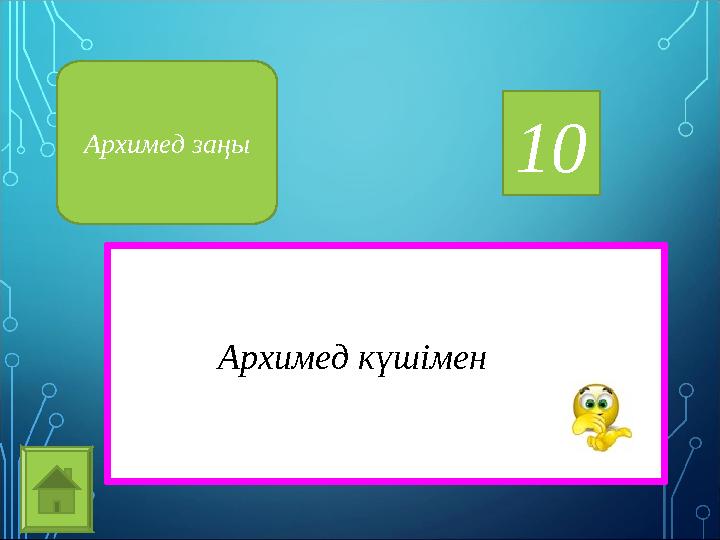 Архимед заңы

10

Архимед күшімен